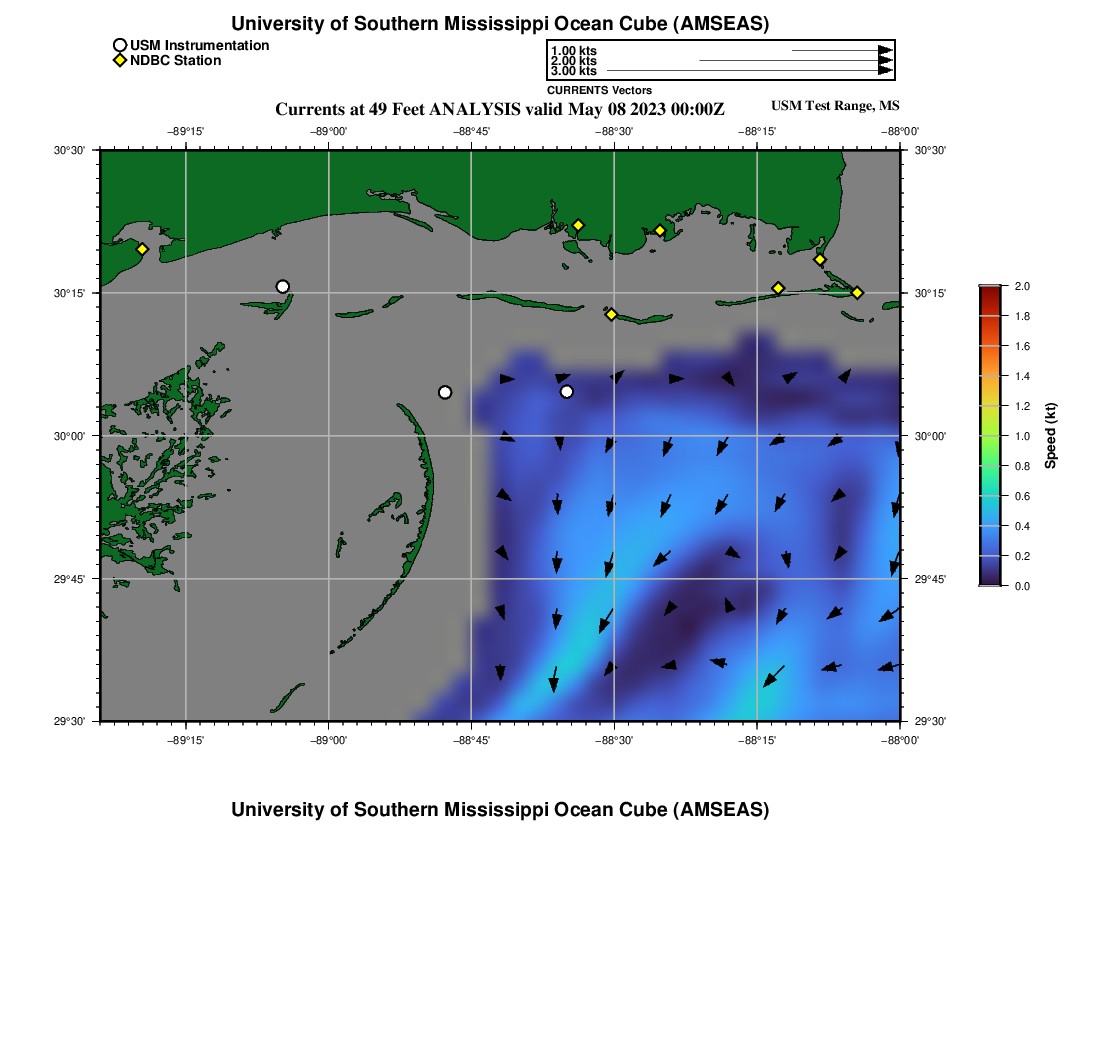 University of Southern Mississippi Ocean Cube (AMSEAS)

USM Instrumentation
NDBC Station

1.00 kts
2.00 kts
3.00 kts
CURRENTS Vectors

Currents at 49 Feet ANALYSIS valid May 08 2023 00:00Z

USM Test Range, MS

−89°15'
−89°00'
−88°45'
−88°30'
−88°15'
−88°00'

30°30'
30°15'
30°00'
29°45'
29°30'

30°30'
30°15'
30°00'
29°45'
29°30'

−89°15'
−89°00'
−88°45'
−88°30'
−88°15'
−88°00'

2.0
1.8
1.6
1.4
1.2
1.0
0.8
0.6
0.4
0.2
0.0
Speed (kt)

University of Southern Mississippi Ocean Cube (AMSEAS)